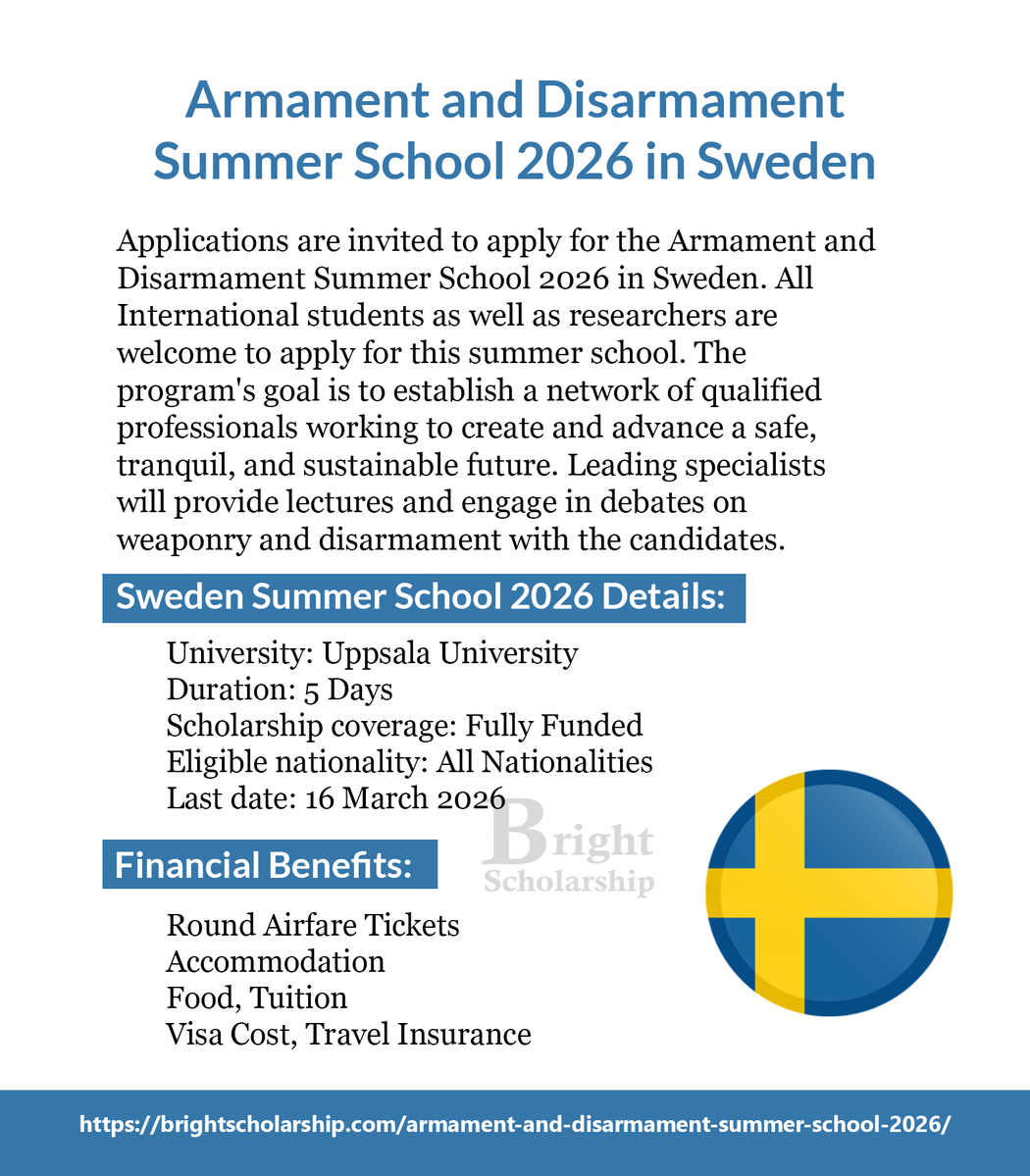 Armament and Disarmament Summer School 2026 in Sweden

Applications are invited to apply for the Armament and Disarmament Summer School 2026 in Sweden. All International students as well as researchers are welcome to apply for this summer school. The program's goal is to establish a network of qualified professionals working to create and advance a safe, tranquil, and sustainable future. Leading specialists will provide lectures and engage in debates on weaponry and disarmament with the candidates.

Sweden Summer School 2026 Details:

University: Uppsala University
Duration: 5 Days
Scholarship coverage: Fully Funded
Eligible nationality: All Nationalities
Last date: 16 March 2026

Bright Scholarship

Financial Benefits:

Round Airfare Tickets
Accommodation
Food, Tuition
Visa Cost, Travel Insurance

https://brightscholarship.com/armament-and-disarmament-summer-school-2026/